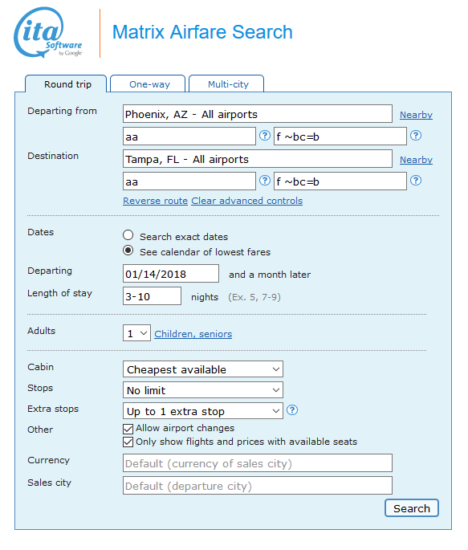 ita Software by Google

Matrix Airfare Search

Round trip
One-way
Multi-city

Departing from
Phoenix, AZ - All airports
Nearby
aa
?
f ~bc=b
?
Destination
Tampa, FL - All airports
Nearby
aa
?
f ~bc=b
?
Reverse route Clear advanced controls

Dates
Search exact dates
See calendar of lowest fares
Departing
01/14/2018
and a month later
Length of stay
3-10
nights (Ex. 5, 7-9)

Adults
1
Children, seniors

Cabin
Cheapest available
Stops
No limit
Extra stops
Up to 1 extra stop
?
Other
Allow airport changes
Only show flights and prices with available seats
Currency
Default (currency of sales city)
Sales city
Default (departure city)
Search